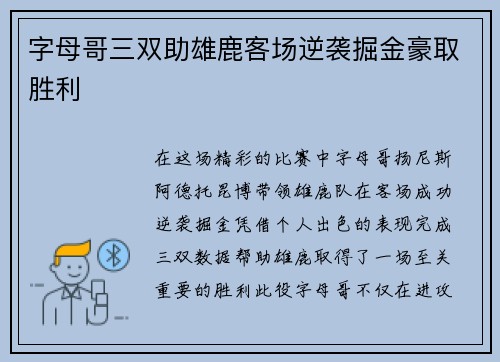 字母哥三双助雄鹿客场逆袭掘金豪取胜利

在这场精彩的比赛中字母哥扬尼斯阿德托昆博带领雄鹿队在客场成功逆袭掘金凭借个人出色的表现完成三双数据帮助雄鹿取得了一场至关重要的胜利此役字母哥不仅在进攻